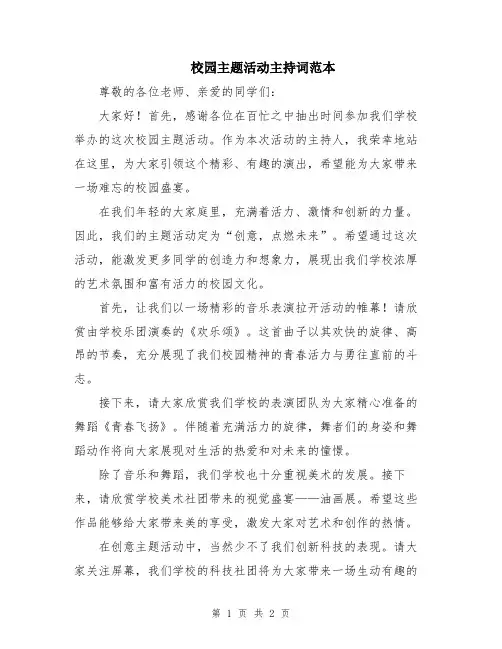 校园主题活动主持词范本

尊敬的各位老师、亲爱的同学们：

大家好！首先，感谢各位在百忙之中抽出时间参加我们学校举办的这次校园主题活动。作为本次活动的主持人，我荣幸地站在这里，为大家引领这个精彩、有趣的演出，希望能为大家带来一场难忘的校园盛宴。

在我们年轻的大家庭里，充满着活力、激情和创新的力量。因此，我们的主题活动定为“创意，点燃未来”。希望通过这次活动，能激发更多同学的创造力和想象力，展现出我们学校浓厚的艺术氛围和富有活力的校园文化。

首先，让我们以一场精彩的音乐表演拉开活动的帷幕！请欣赏由学校乐团演奏的《欢乐颂》。这首曲子以其欢快的旋律、高昂的节奏，充分展现了我们校园精神的青春活力与勇往直前的斗志。

接下来，请大家欣赏我们学校的表演团队为大家精心准备的舞蹈《青春飞扬》。伴随着充满活力的旋律，舞者们的身姿和舞蹈动作将向大家展现对生活的热爱和对未来的憧憬。

除了音乐和舞蹈，我们学校也十分重视美术的发展。接下来，请欣赏学校美术社团带来的视觉盛宴——油画展。希望这些作品能够给大家带来美的享受，激发大家对艺术和创作的热情。

在创意主题活动中，当然少不了我们创新科技的表现。请大家关注屏幕，我们学校的科技社团将为大家带来一场生动有趣的

第 1 页 共 2 页